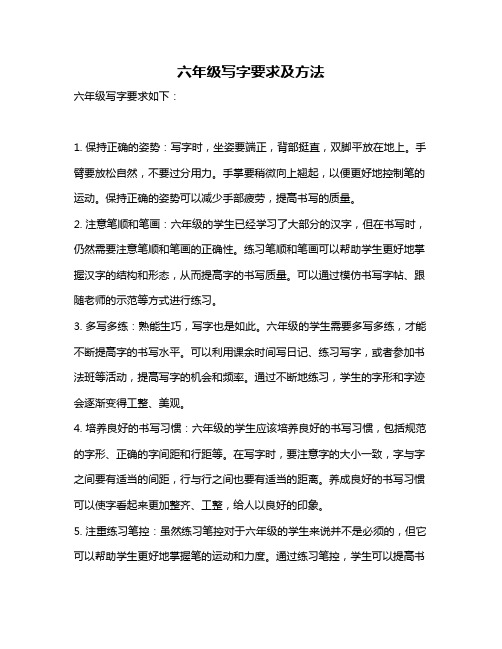 六年级写字要求及方法

六年级写字要求如下：

1. 保持正确的姿势：写字时，坐姿要端正，背部挺直，双脚平放在地上。手臂要放松自然，不要过分用力。手掌要稍微向上翘起，以便更好地控制笔的运动。保持正确的姿势可以减少手部疲劳，提高书写的质量。

2. 注意笔顺和笔画：六年级的学生已经学习了大部分的汉字，但在书写时，仍然需要注意笔顺和笔画的正确性。练习笔顺和笔画可以帮助学生更好地掌握汉字的结构和形态，从而提高字的书写质量。可以通过模仿书写字帖、跟随老师的示范等方式进行练习。

3. 多写多练：熟能生巧，写字也是如此。六年级的学生需要多写多练，才能不断提高字的书写水平。可以利用课余时间写日记、练习写字，或者参加书法班等活动，提高写字的机会和频率。通过不断地练习，学生的字形和字迹会逐渐变得工整、美观。

4. 培养良好的书写习惯：六年级的学生应该培养良好的书写习惯，包括规范的字形、正确的字间距和行距等。在写字时，要注意字的大小一致，字与字之间要有适当的间距，行与行之间也要有适当的距离。养成良好的书写习惯可以使字看起来更加整齐、工整，给人以良好的印象。

5. 注重练习笔控：虽然练习笔控对于六年级的学生来说并不是必须的，但它可以帮助学生更好地掌握笔的运动和力度。通过练习笔控，学生可以提高书